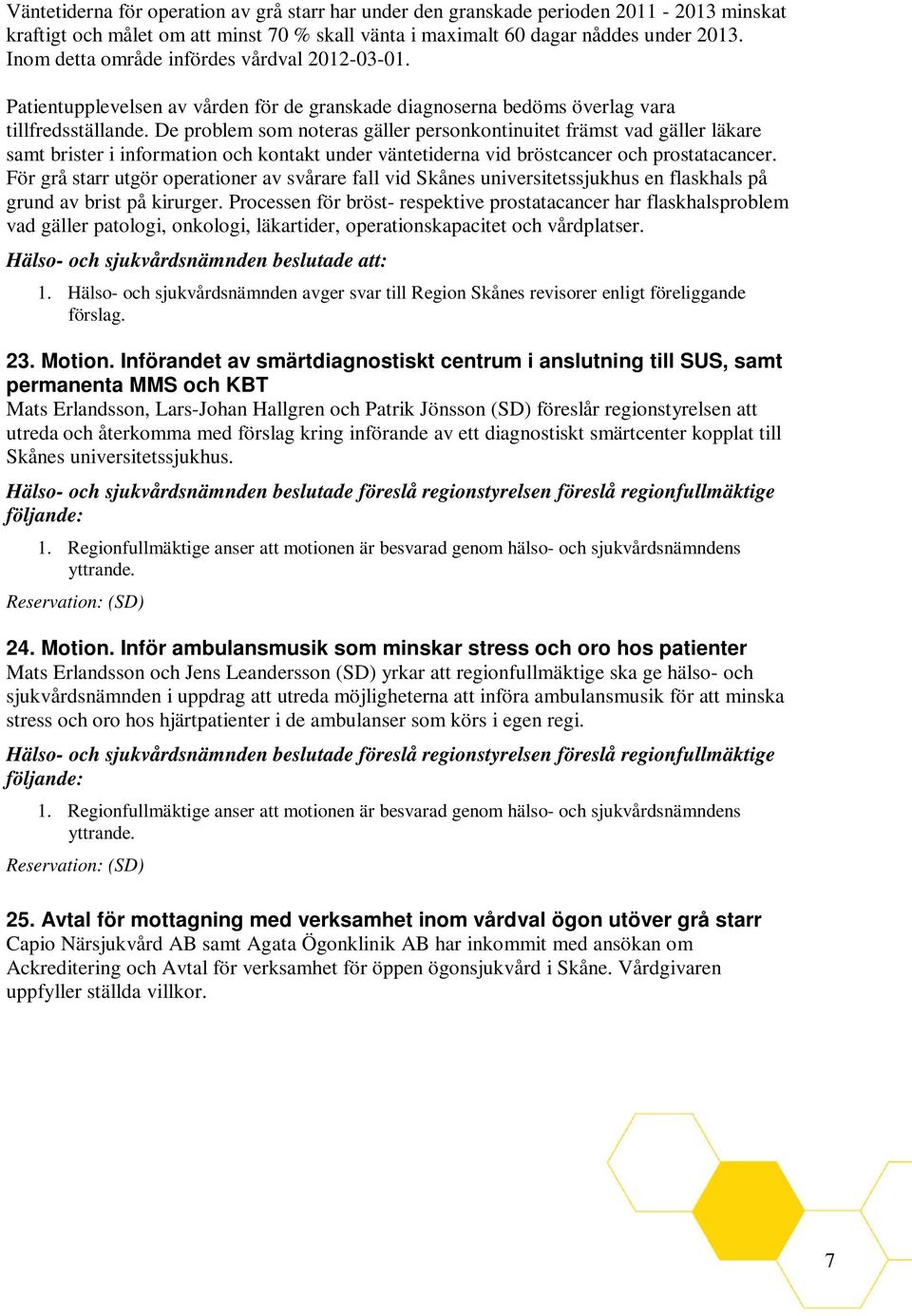 Väntetiderna för operation av grå starr har under den granskade perioden 2011 - 2013 minskat kraftigt och målet om att minst 70 % skall vänta i maximalt 60 dagar nåddes under 2013. Inom detta område infördes vårdval 2012-03-01.

Patientupplevelsen av vården för de granskade diagnoserna bedöms överlag vara tillfredsställande. De problem som noteras gäller personkontinuitet främst vad gäller läkare samt brister i information och kontakt under väntetiderna vid bröstcancer och prostatacancer. För grå starr utgör operationer av svårare fall vid Skånes universitetssjukhus en flaskhals på grund av brist på kirurger. Processen för bröst- respektive prostatacancer har flaskhalsproblem vad gäller patologi, onkologi, läkartider, operationskapacitet och vårdplatser.

Hälso- och sjukvårdsnämnden beslutade att:

1. Hälso- och sjukvårdsnämnden avger svar till Region Skånes revisorer enligt föreliggande förslag.

23. Motion. Införandet av smärtdiagnostiskt centrum i anslutning till SUS, samt permanenta MMS och KBT

Mats Erlandsson, Lars-Johan Hallgren och Patrik Jönsson (SD) föreslår regionstyrelsen att utreda och återkomma med förslag kring införande av ett diagnostiskt smärtcenter kopplat till Skånes universitetssjukhus.

Hälso- och sjukvårdsnämnden beslutade föreslå regionstyrelsen föreslå regionfullmäktige följande:

1. Regionfullmäktige anser att motionen är besvarad genom hälso- och sjukvårdsnämndens yttrande.

Reservation: (SD)

24. Motion. Inför ambulansmusik som minskar stress och oro hos patienter

Mats Erlandsson och Jens Leandersson (SD) yrkar att regionfullmäktige ska ge hälso- och sjukvårdsnämnden i uppdrag att utreda möjligheterna att införa ambulansmusik för att minska stress och oro hos hjärtpatienter i de ambulanser som körs i egen regi.

Hälso- och sjukvårdsnämnden beslutade föreslå regionstyrelsen föreslå regionfullmäktige följande:

1. Regionfullmäktige anser att motionen är besvarad genom hälso- och sjukvårdsnämndens yttrande.

Reservation: (SD)

25. Avtal för mottagning med verksamhet inom vårdval ögon utöver grå starr

Capio Närsjukvård AB samt Agata Ögonklinik AB har inkommit med ansökan om Ackreditering och Avtal för verksamhet för öppen ögonsjukvård i Skåne. Vårdgivaren uppfyller ställda villkor.

7